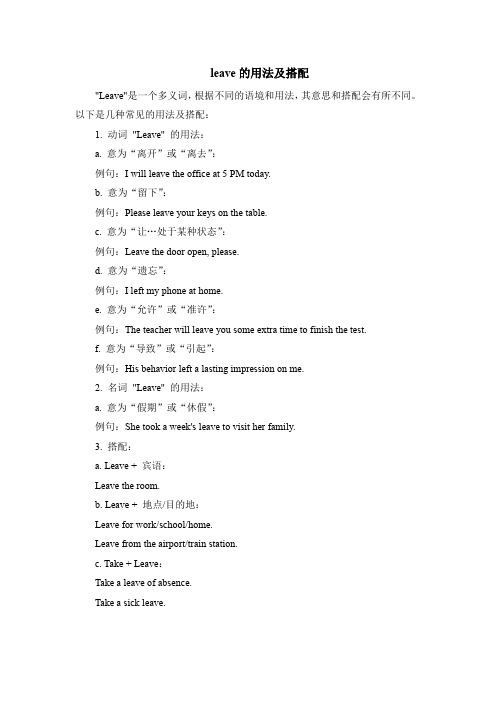 leave 的用法及搭配

"Leave"是一个多义词，根据不同的语境和用法，其意思和搭配会有所不同。以下是几种常见的用法及搭配：

1. 动词 "Leave" 的用法：

a. 意为“离开”或“离去”：

例句：I will leave the office at 5 PM today.

b. 意为“留下”：

例句：Please leave your keys on the table.

c. 意为“让…处于某种状态”：

例句：Leave the door open, please.

d. 意为“遗忘”：

例句：I left my phone at home.

e. 意为“允许”或“准许”：

例句：The teacher will leave you some extra time to finish the test.

f. 意为“导致”或“引起”：

例句：His behavior left a lasting impression on me.

2. 名词 "Leave" 的用法：

a. 意为“假期”或“休假”：

例句：She took a week's leave to visit her family.

3. 搭配：

a. Leave + 宾语：

Leave the room.

b. Leave + 地点/目的地：

Leave for work/school/home.

Leave from the airport/train station.

c. Take + Leave：

Take a leave of absence.

Take a sick leave.